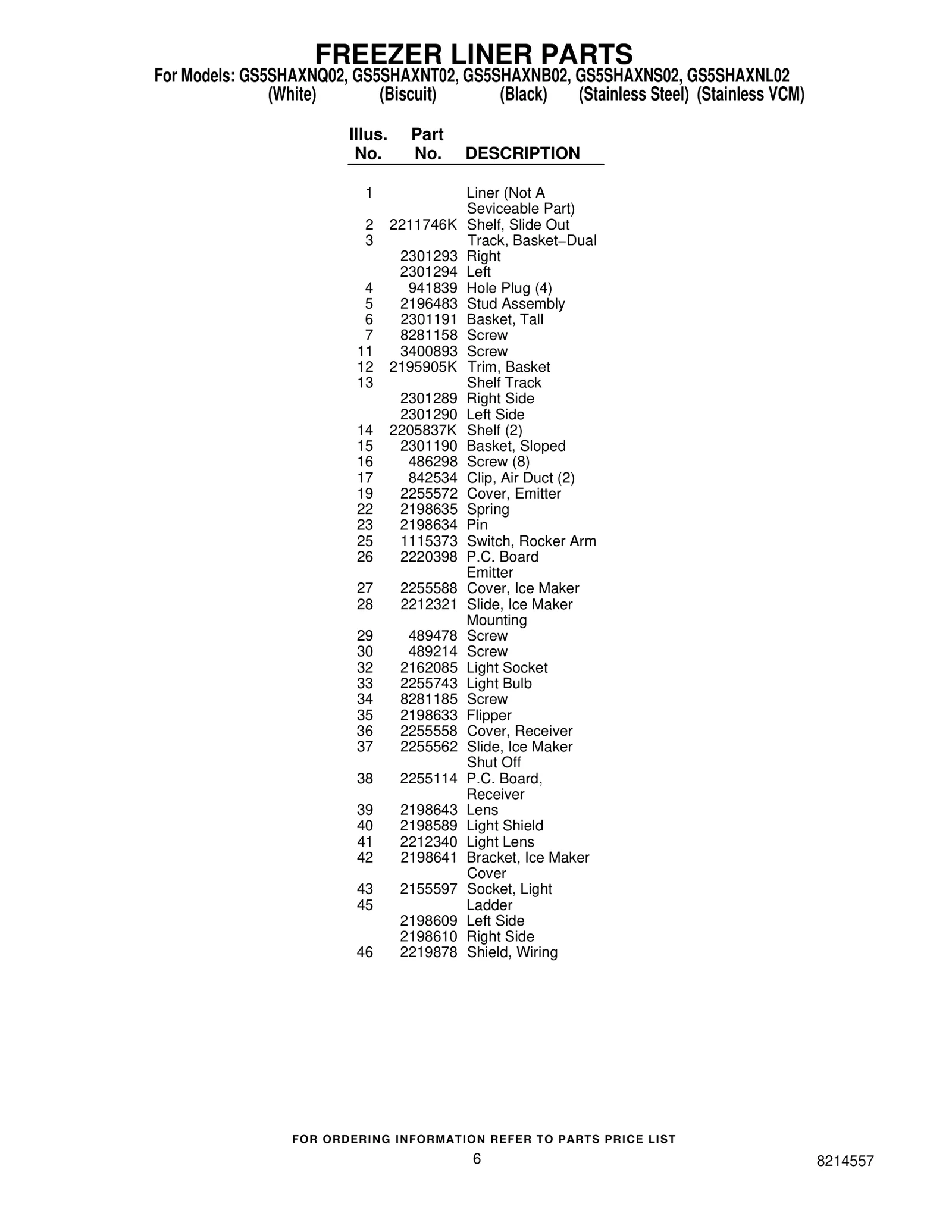 FREEZER LINER PARTS
For Models: GS5SHAXNQ02, GS5SHAXNT02, GS5SHAXNB02, GS5SHAXNS02, GS5SHAXNL02
(White) (Biscuit) (Black) (Stainless Steel) (Stainless VCM)

| Illus. No. | Part No. | DESCRIPTION |
|---|---|---|
| 1 | | Liner (Not A Seviceable Part) |
| 2 | 2211746K | Shelf, Slide Out |
| 3 | | Track, Basket−Dual |
| | 2301293 | Right |
| | 2301294 | Left |
| 4 | 941839 | Hole Plug (4) |
| 5 | 2196483 | Stud Assembly |
| 6 | 2301191 | Basket, Tall |
| 7 | 8281158 | Screw |
| 11 | 3400893 | Screw |
| 12 | 2195905K | Trim, Basket |
| 13 | | Shelf Track |
| | 2301289 | Right Side |
| | 2301290 | Left Side |
| 14 | 2205837K | Shelf (2) |
| 15 | 2301190 | Basket, Sloped |
| 16 | 486298 | Screw (8) |
| 17 | 842534 | Clip, Air Duct (2) |
| 19 | 2255572 | Cover, Emitter |
| 22 | 2198635 | Spring |
| 23 | 2198634 | Pin |
| 25 | 1115373 | Switch, Rocker Arm |
| 26 | 2220398 | P.C. Board Emitter |
| 27 | 2255588 | Cover, Ice Maker |
| 28 | 2212321 | Slide, Ice Maker Mounting |
| 29 | 489478 | Screw |
| 30 | 489214 | Screw |
| 32 | 2162085 | Light Socket |
| 33 | 2255743 | Light Bulb |
| 34 | 8281185 | Screw |
| 35 | 2198633 | Flipper |
| 36 | 2255558 | Cover, Receiver |
| 37 | 2255562 | Slide, Ice Maker Shut Off |
| 38 | 2255114 | P.C. Board, Receiver |
| 39 | 2198643 | Lens |
| 40 | 2198589 | Light Shield |
| 41 | 2212340 | Light Lens |
| 42 | 2198641 | Bracket, Ice Maker Cover |
| 43 | 2155597 | Socket, Light |
| 45 | | Ladder |
| | 2198609 | Left Side |
| | 2198610 | Right Side |
| 46 | 2219878 | Shield, Wiring |

FOR ORDERING INFORMATION REFER TO PARTS PRICE LIST
6
8214557